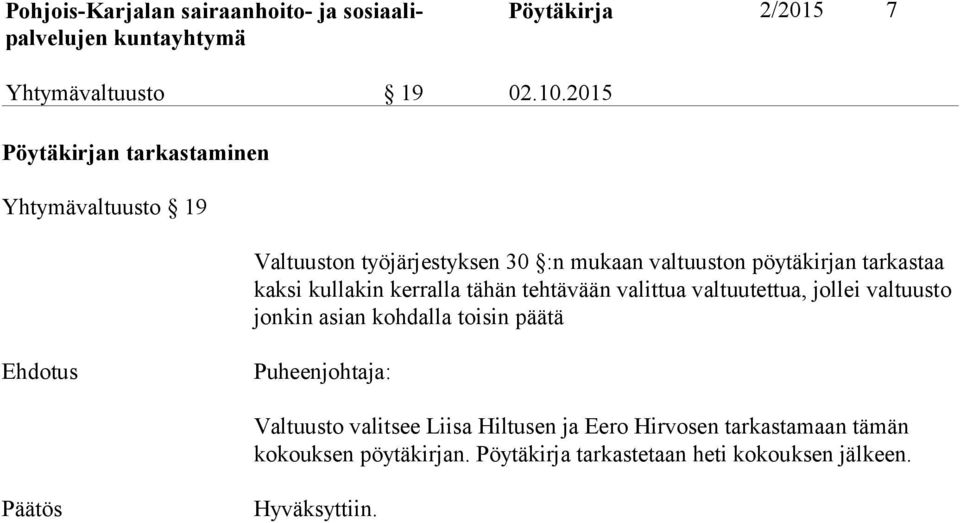 Pohjois-Karjalan sairaanhoito- ja sosiaalipalvelujen kuntayhtymä

Pöytäkirja 2/2015 7

Yhtymävaltuusto § 19 02.10.2015

Pöytäkirjan tarkastaminen

Yhtymävaltuusto § 19

Valtuuston työjärjestyksen 30 §:n mukaan valtuuston pöytäkirjan tarkastaa kaksi kullakin kerralla tähän tehtävään valittua valtuutettua, jollei valtuusto jonkin asian kohdalla toisin päätä

Ehdotus

Puheenjohtaja:

Valtuusto valitsee Liisa Hiltusen ja Eero Hirvosen tarkastamaan tämän kokouksen pöytäkirjan. Pöytäkirja tarkastetaan heti kokouksen jälkeen.

Päätös

Hyväksyttiin.